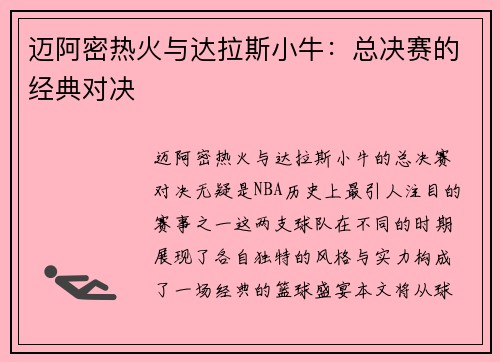 迈阿密热火与达拉斯小牛：总决赛的经典对决

迈阿密热火与达拉斯小牛的总决赛对决无疑是NBA历史上最引人注目的赛事之一这两支球队在不同的时期展现了各自独特的风格与实力构成了一场经典的篮球盛宴本文将从球